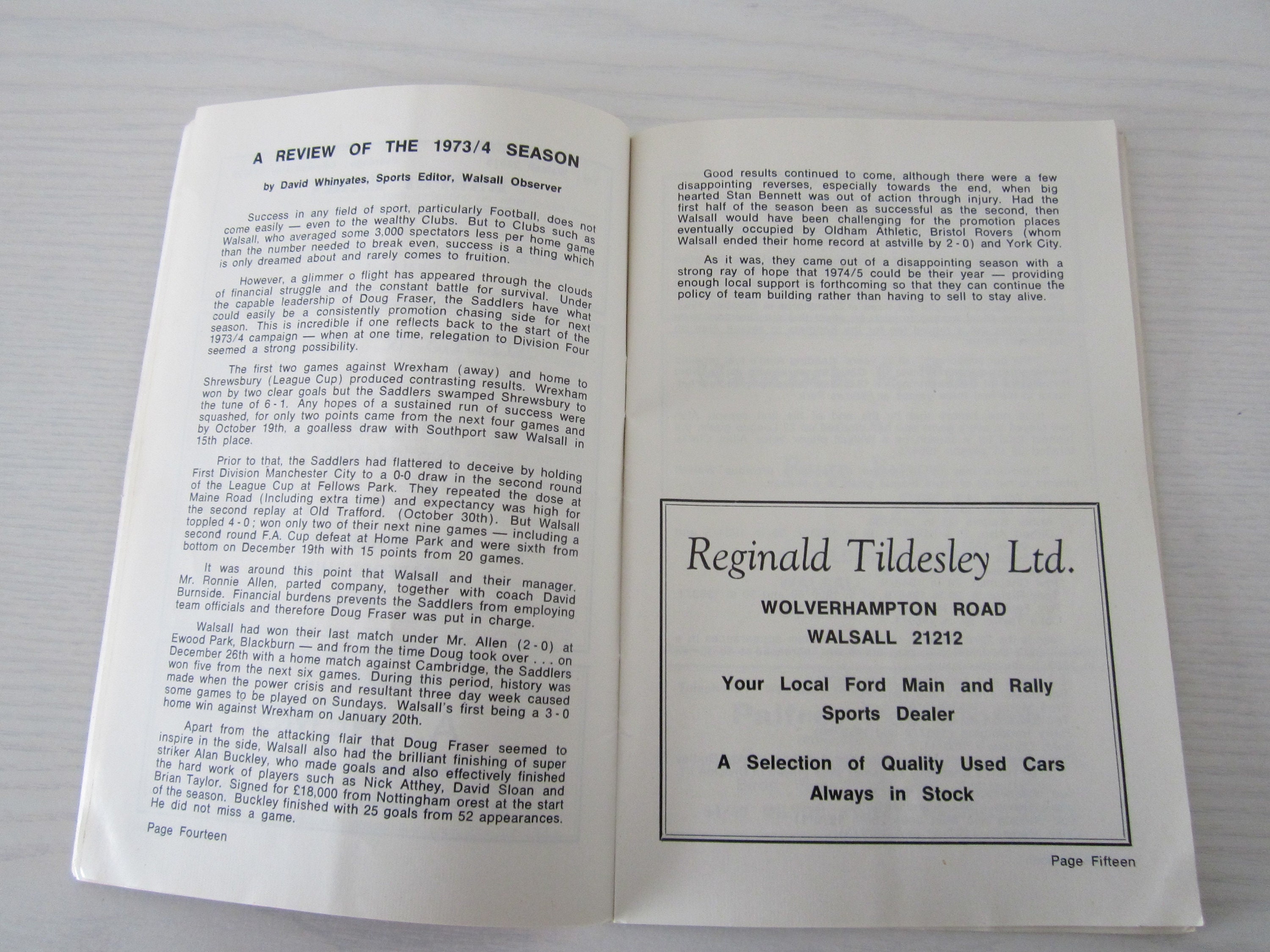 A REVIEW OF THE 1973/4 SEASON

by David Whinyates, Sports Editor, Walsall Observer

Success in any field of sport, particularly Football, does not come easily — even to the wealthy Clubs. But to Clubs such as Walsall, who averaged some 3,000 spectators less per home game than the number needed to break even, success is a thing which is only dreamed about and rarely comes to fruition.

However, a glimmer o flight has appeared through the clouds of financial struggle and the constant battle for survival. Under the capable leadership of Doug Fraser, the Saddlers have what could easily be a consistently promotion chasing side for next season. This is incredible if one reflects back to the start of the 1973/4 campaign — when at one time, relegation to Division Four seemed a strong possibility.

The first two games against Wrexham (away) and home to Shrewsbury (League Cup) produced contrasting results. Wrexham won by two clear goals but the Saddlers swamped Shrewsbury to the tune of 6 - 1. Any hopes of a sustained run of success were squashed, for only two points came from the next four games and by October 19th, a goalless draw with Southport saw Walsall in 15th place.

Prior to that, the Saddlers had flattered to deceive by holding First Division Manchester City to a 0-0 draw in the second round of the League Cup at Fellows Park. They repeated the dose at Maine Road (Including extra time) and expectancy was high for the second replay at Old Trafford. (October 30th). But Walsall toppled 4 - 0; won only two of their next nine games — including a second round F.A. Cup defeat at Home Park and were sixth from bottom on December 19th with 15 points from 20 games.

It was around this point that Walsall and their manager, Mr. Ronnie Allen, parted company, together with coach David Burnside. Financial burdens prevents the Saddlers from employing team officials and therefore Doug Fraser was put in charge.

Walsall had won their last match under Mr. Allen (2 - 0) at Ewood Park, Blackburn — and from the time Doug took over . . . on December 26th with a home match against Cambridge, the Saddlers won five from the next six games. During this period, history was made when the power crisis and resultant three day week caused some games to be played on Sundays. Walsall's first being a 3 - 0 home win against Wrexham on January 20th.

Apart from the attacking flair that Doug Fraser seemed to inspire in the side, Walsall also had the brilliant finishing of super striker Alan Buckley, who made goals and also effectively finished the hard work of players such as Nick Atthey, David Sloan and Brian Taylor. Signed for £18,000 from Nottingham orest at the start of the season. Buckley finished with 25 goals from 52 appearances. He did not miss a game.

Page Fourteen

Good results continued to come, although there were a few disappointing reverses, especially towards the end, when big hearted Stan Bennett was out of action through injury. Had the first half of the season been as successful as the second, then Walsall would have been challenging for the promotion places eventually occupied by Oldham Athletic, Bristol Rovers (whom Walsall ended their home record at astville by 2 - 0) and York City.

As it was, they came out of a disappointing season with a strong ray of hope that 1974/5 could be their year — providing enough local support is forthcoming so that they can continue the policy of team building rather than having to sell to stay alive.

Reginald Tildesley Ltd.

WOLVERHAMPTON ROAD
WALSALL 21212

Your Local Ford Main and Rally Sports Dealer

A Selection of Quality Used Cars Always in Stock

Page Fifteen